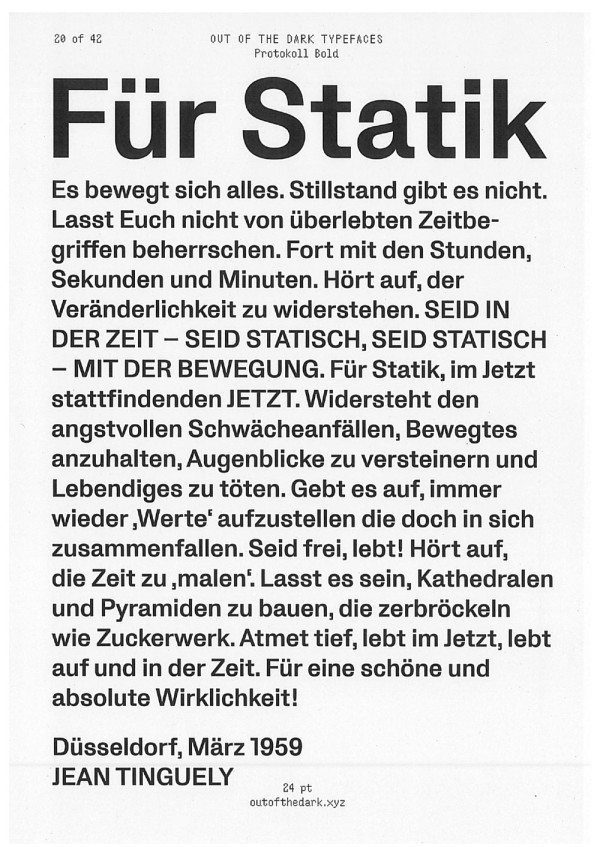 20 of 42

OUT OF THE DARK TYPEFACES
Protokoll Bold

Für Statik

Es bewegt sich alles. Stillstand gibt es nicht. Lasst Euch nicht von überlebten Zeitbegriffen beherrschen. Fort mit den Stunden, Sekunden und Minuten. Hört auf, der Veränderlichkeit zu widerstehen. SEID IN DER ZEIT – SEID STATISCH, SEID STATISCH – MIT DER BEWEGUNG. Für Statik, im Jetzt stattfindenden JETZT. Widersteht den angstvollen Schwächeanfällen, Bewegtes anzuhalten, Augenblicke zu versteinern und Lebendiges zu töten. Gebt es auf, immer wieder ‚Werte' aufzustellen die doch in sich zusammenfallen. Seid frei, lebt! Hört auf, die Zeit zu ‚malen'. Lasst es sein, Kathedralen und Pyramiden zu bauen, die zerbröckeln wie Zuckerwerk. Atmet tief, lebt im Jetzt, lebt auf und in der Zeit. Für eine schöne und absolute Wirklichkeit!

Düsseldorf, März 1959
JEAN TINGUELY

24 pt
outofthedark.xyz